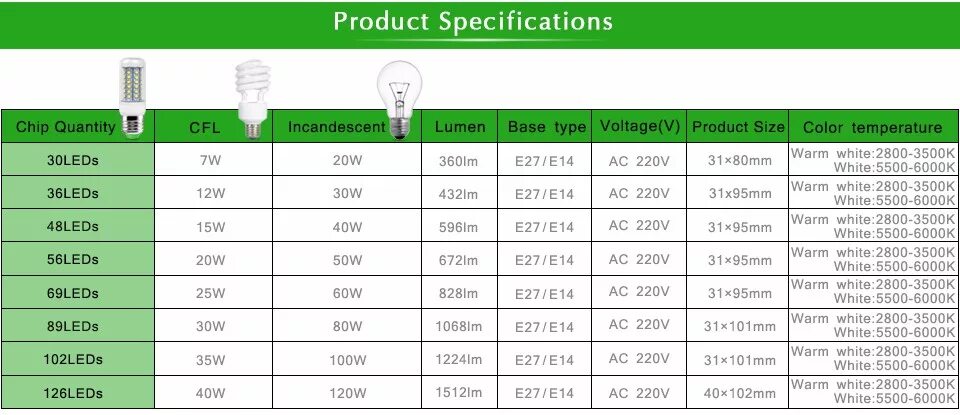 Product Specifications

| Chip Quantity | CFL | Incandescent | Lumen | Base type | Voltage(V) | Product Size | Color temperature |
|---|---|---|---|---|---|---|---|
| 30LEDs | 7W | 20W | 360lm | E27/E14 | AC 220V | 31×80mm | Warm white:2800-3500K White:5500-6000K |
| 36LEDs | 12W | 30W | 432lm | E27/E14 | AC 220V | 31×95mm | Warm white:2800-3500K White:5500-6000K |
| 48LEDs | 15W | 40W | 596lm | E27/E14 | AC 220V | 31×95mm | Warm white:2800-3500K White:5500-6000K |
| 56LEDs | 20W | 50W | 672lm | E27/E14 | AC 220V | 31×95mm | Warm white:2800-3500K White:5500-6000K |
| 69LEDs | 25W | 60W | 828lm | E27/E14 | AC 220V | 31×95mm | Warm white:2800-3500K White:5500-6000K |
| 89LEDs | 30W | 80W | 1068lm | E27/E14 | AC 220V | 31×101mm | Warm white:2800-3500K White:5500-6000K |
| 102LEDs | 35W | 100W | 1224lm | E27/E14 | AC 220V | 31×101mm | Warm white:2800-3500K White:5500-6000K |
| 126LEDs | 40W | 120W | 1512lm | E27/E14 | AC 220V | 40×102mm | Warm white:2800-3500K White:5500-6000K |